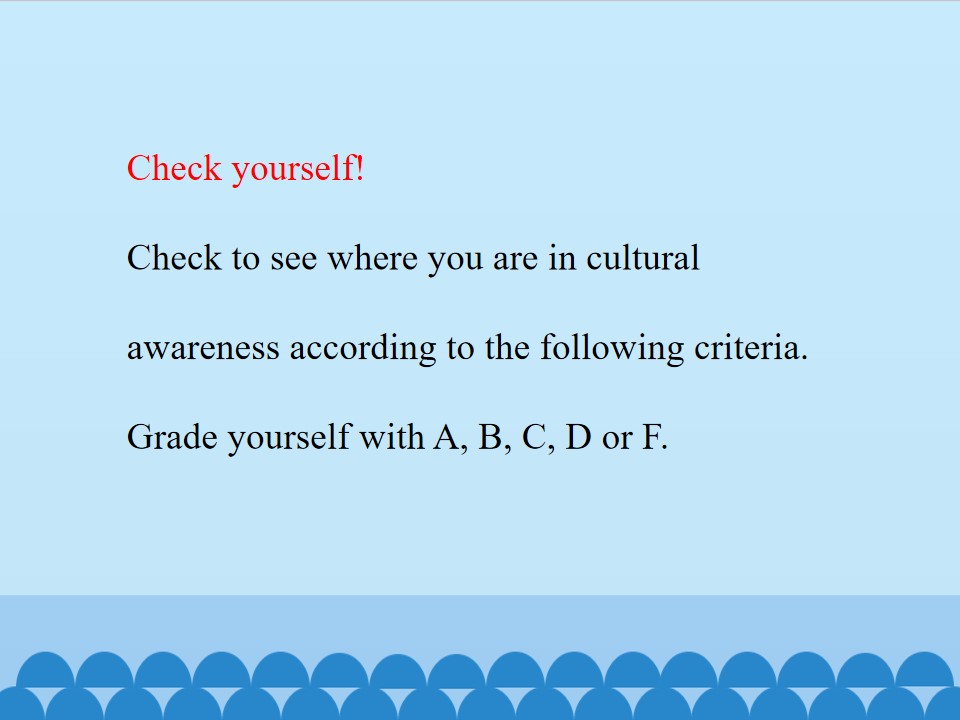 Check yourself!

Check to see where you are in cultural awareness according to the following criteria.

Grade yourself with A, B, C, D or F.